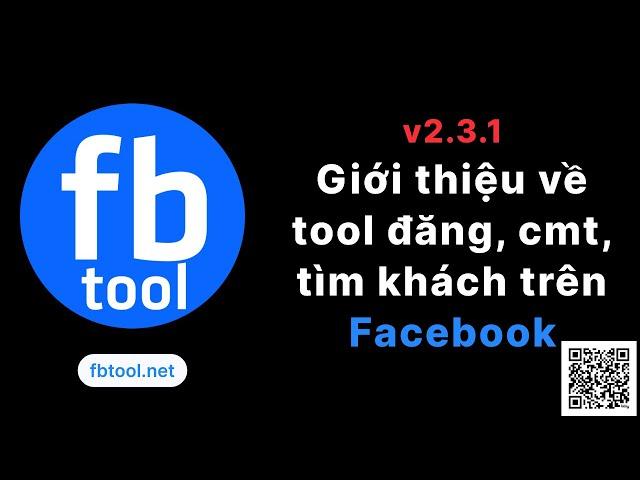 fb
tool

fbtool.net

v2.3.1
Giới thiệu về tool đăng, cmt, tìm khách trên Facebook